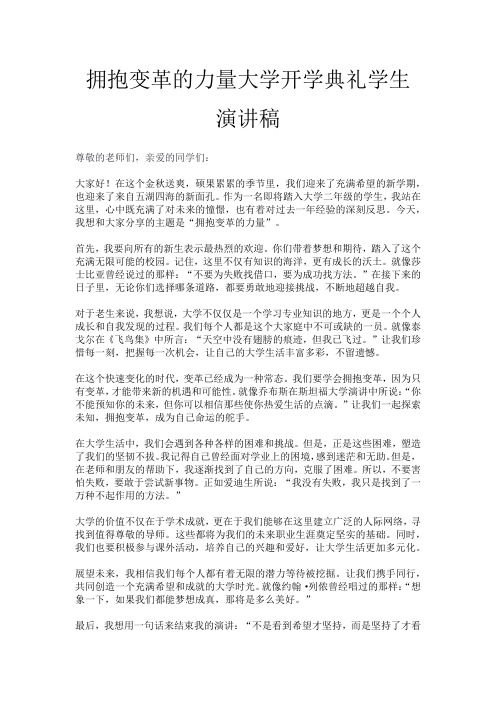 拥抱变革的力量大学开学典礼学生演讲稿

尊敬的老师们，亲爱的同学们：

大家好！在这个金秋送爽，硕果累累的季节里，我们迎来了充满希望的新学期，也迎来了来自五湖四海的新面孔。作为一名即将踏入大学二年级的学生，我站在这里，心中既充满了对未来的憧憬，也有着对过去一年经验的深刻反思。今天，我想和大家分享的主题是“拥抱变革的力量”。

首先，我要向所有的新生表示最热烈的欢迎。你们带着梦想和期待，踏入了这个充满无限可能的校园。记住，这里不仅有知识的海洋，更有成长的沃土。就像莎士比亚曾经说过的那样：“不要为失败找借口，要为成功找方法。”在接下来的日子里，无论你们选择哪条道路，都要勇敢地迎接挑战，不断地超越自我。

对于老生来说，我想说，大学不仅仅是一个学习专业知识的地方，更是一个个人成长和自我发现的过程。我们每个人都是这个大家庭中不可或缺的一员。就像泰戈尔在《飞鸟集》中所言：“天空中没有翅膀的痕迹，但我已飞过。”让我们珍惜每一刻，把握每一次机会，让自己的大学生活丰富多彩，不留遗憾。

在这个快速变化的时代，变革已经成为一种常态。我们要学会拥抱变革，因为只有变革，才能带来新的机遇和可能性。就像乔布斯在斯坦福大学演讲中所说：“你不能预知你的未来，但你可以相信那些使你热爱生活的点滴。”让我们一起探索未知，拥抱变革，成为自己命运的舵手。

在大学生活中，我们会遇到各种各样的困难和挑战。但是，正是这些困难，塑造了我们的坚韧不拔。我记得自己曾经面对学业上的困境，感到迷茫和无助。但是，在老师和朋友的帮助下，我逐渐找到了自己的方向，克服了困难。所以，不要害怕失败，要敢于尝试新事物。正如爱迪生所说：“我没有失败，我只是找到了一万种不起作用的方法。”

大学的价值不仅在于学术成就，更在于我们能够在这里建立广泛的人际网络，寻找到值得尊敬的导师。这些都将为我们的未来职业生涯奠定坚实的基础。同时，我们也要积极参与课外活动，培养自己的兴趣和爱好，让大学生活更加多元化。

展望未来，我相信我们每个人都有着无限的潜力等待被挖掘。让我们携手同行，共同创造一个充满希望和成就的大学时光。就像约翰·列侬曾经唱过的那样：“想象一下，如果我们都能梦想成真，那将是多么美好。”

最后，我想用一句话来结束我的演讲：“不是看到希望才坚持，而是坚持了才看